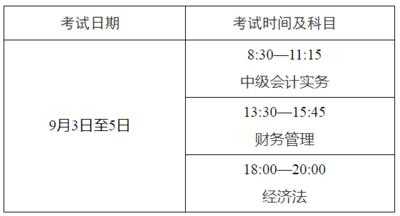 | 考试日期 | 考试时间及科目 |
|---|---|
| 9月3日至5日 | 8:30—11:15 中级会计实务 |
| | 13:30—15:45 财务管理 |
| | 18:00—20:00 经济法 |